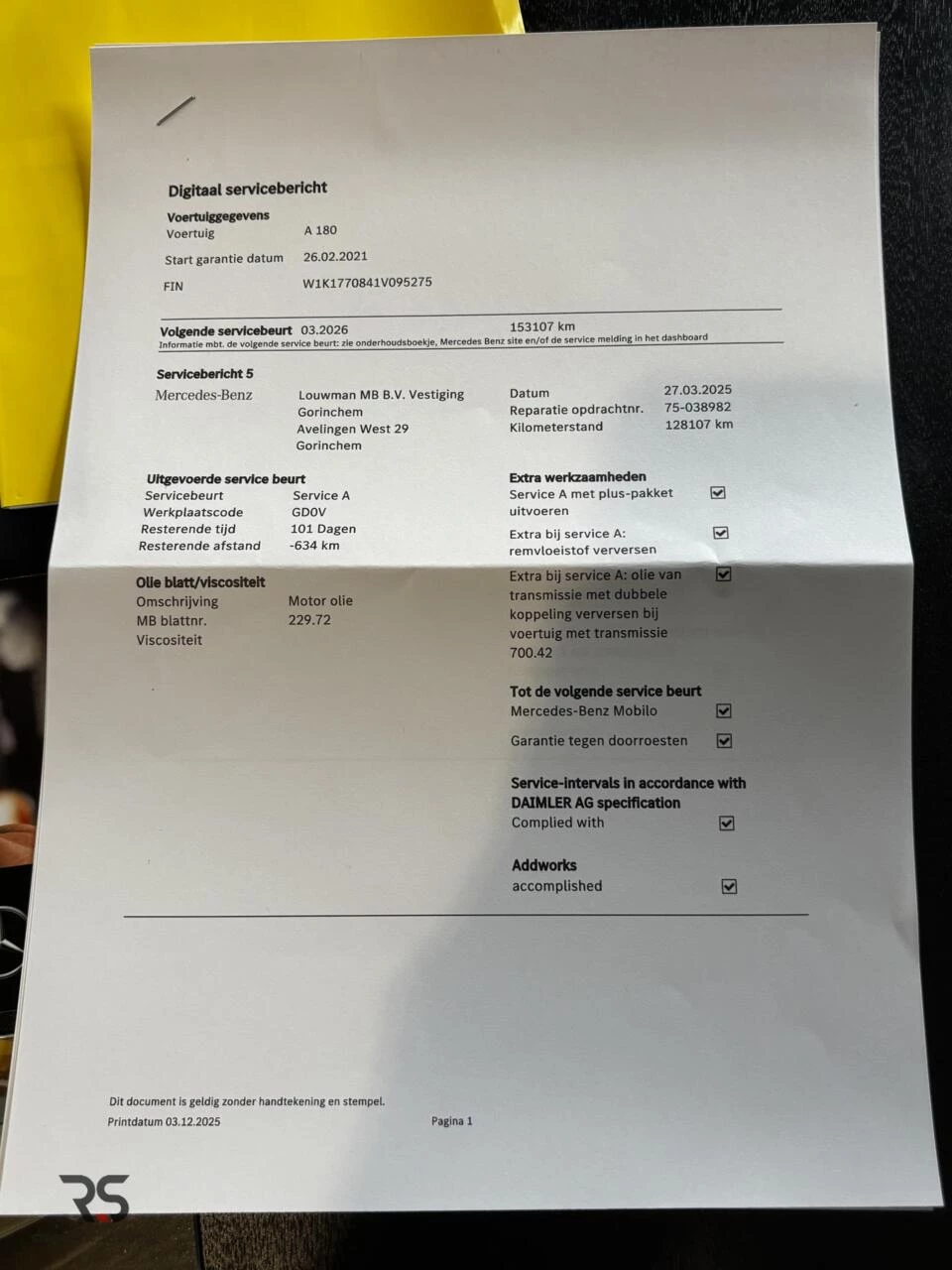 Digitaal servicebericht

Voertuiggegevens
Voertuig A 180
Start garantie datum 26.02.2021
FIN W1K1770841V095275

Volgende servicebeurt 03.2026 153107 km
Informatie mbt. de volgende service beurt: zie onderhoudsboekje, Mercedes Benz site en/of de service melding in het dashboard

Servicebericht 5
Mercedes-Benz
Louwman MB B.V. Vestiging Gorinchem
Avelingen West 29
Gorinchem

Datum 27.03.2025
Reparatie opdrachtnr. 75-038982
Kilometerstand 128107 km

Uitgevoerde service beurt
Servicebeurt Service A
Werkplaatscode GD0V
Resterende tijd 101 Dagen
Resterende afstand -634 km

Olie blatt/viscositeit
Omschrijving Motor olie
MB blattnr. 229.72
Viscositeit

Extra werkzaamheden
Service A met plus-pakket uitvoeren
Extra bij service A: remvloeistof verversen
Extra bij service A: olie van transmissie met dubbele koppeling verversen bij voertuig met transmissie 700.42

Tot de volgende service beurt
Mercedes-Benz Mobilo
Garantie tegen doorroesten

Service-intervals in accordance with DAIMLER AG specification
Complied with

Addworks
accomplished

Dit document is geldig zonder handtekening en stempel.
Printdatum 03.12.2025 Pagina 1

RS